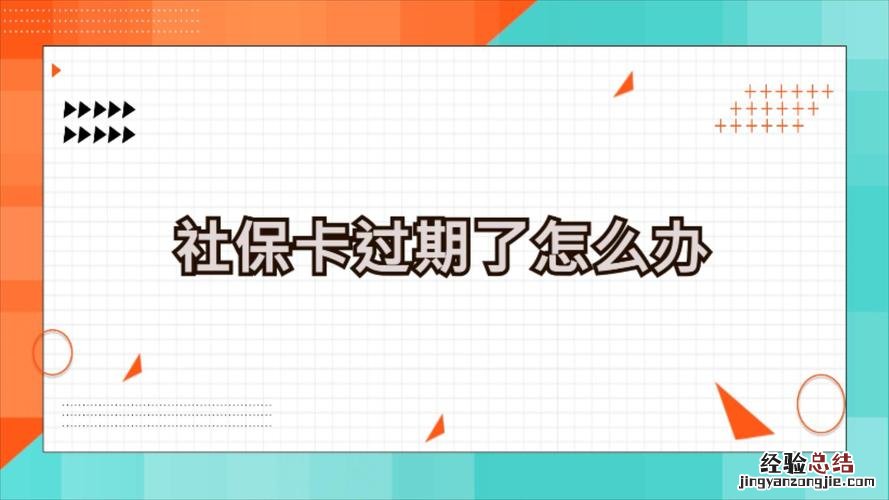 社保卡过期了怎么办

经验总结
jingyanzongjie.com